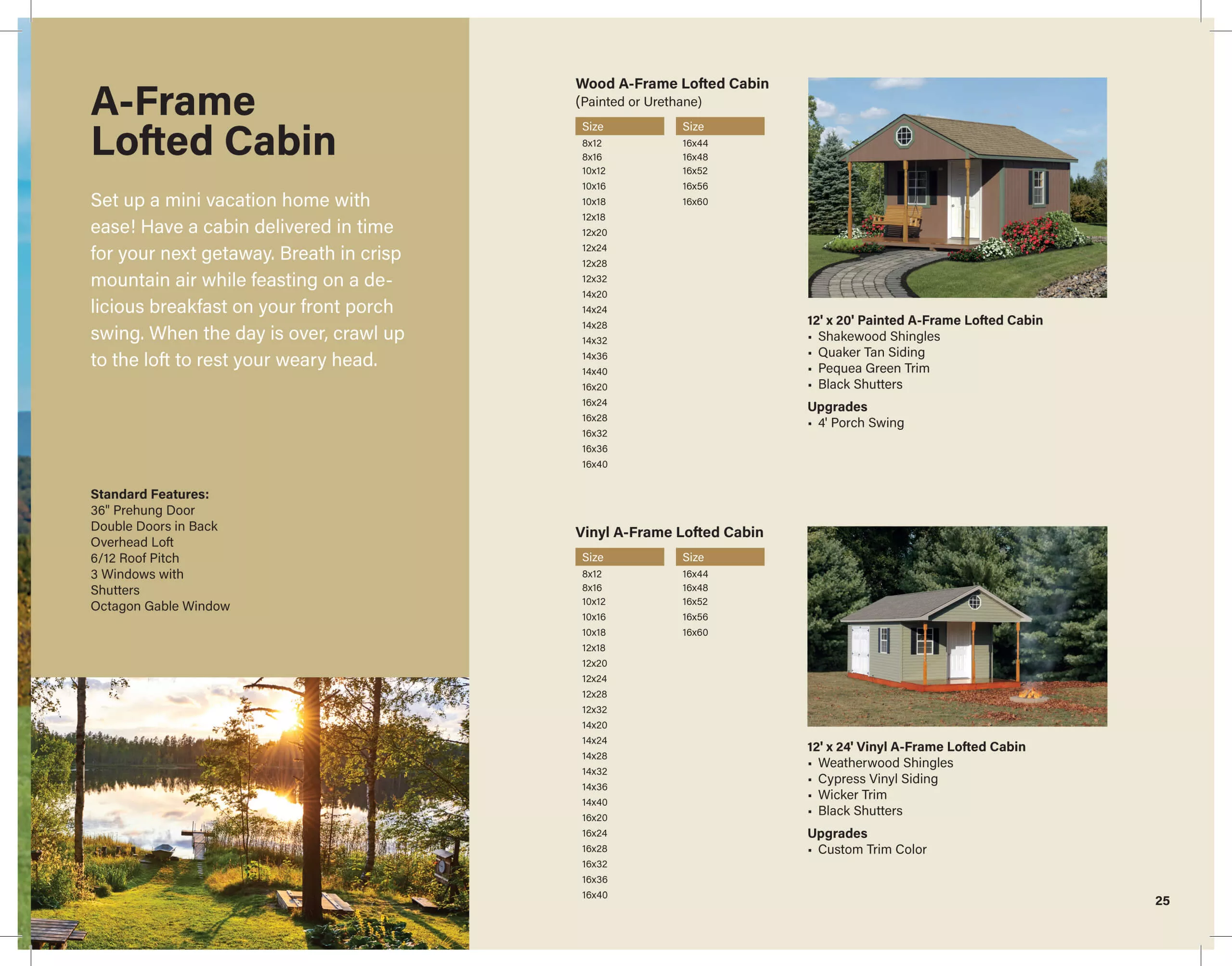 A-Frame Lofted Cabin

Set up a mini vacation home with ease! Have a cabin delivered in time for your next getaway. Breath in crisp mountain air while feasting on a delicious breakfast on your front porch swing. When the day is over, crawl up to the loft to rest your weary head.

Standard Features:
36" Prehung Door
Double Doors in Back
Overhead Loft
6/12 Roof Pitch
3 Windows with Shutters
Octagon Gable Window

Wood A-Frame Lofted Cabin
(Painted or Urethane)

| Size | Size |
|---|---|
| 8x12 | 16x44 |
| 8x16 | 16x48 |
| 10x12 | 16x52 |
| 10x16 | 16x56 |
| 10x18 | 16x60 |
| 12x18 | |
| 12x20 | |
| 12x24 | |
| 12x28 | |
| 12x32 | |
| 14x20 | |
| 14x24 | |
| 14x28 | |
| 14x32 | |
| 14x36 | |
| 14x40 | |
| 16x20 | |
| 16x24 | |
| 16x28 | |
| 16x32 | |
| 16x36 | |
| 16x40 | |

12' x 20' Painted A-Frame Lofted Cabin
▪ Shakewood Shingles
▪ Quaker Tan Siding
▪ Pequea Green Trim
▪ Black Shutters
Upgrades
▪ 4' Porch Swing

Vinyl A-Frame Lofted Cabin

| Size | Size |
|---|---|
| 8x12 | 16x44 |
| 8x16 | 16x48 |
| 10x12 | 16x52 |
| 10x16 | 16x56 |
| 10x18 | 16x60 |
| 12x18 | |
| 12x20 | |
| 12x24 | |
| 12x28 | |
| 12x32 | |
| 14x20 | |
| 14x24 | |
| 14x28 | |
| 14x32 | |
| 14x36 | |
| 14x40 | |
| 16x20 | |
| 16x24 | |
| 16x28 | |
| 16x32 | |
| 16x36 | |
| 16x40 | |

12' x 24' Vinyl A-Frame Lofted Cabin
▪ Weatherwood Shingles
▪ Cypress Vinyl Siding
▪ Wicker Trim
▪ Black Shutters
Upgrades
▪ Custom Trim Color

25